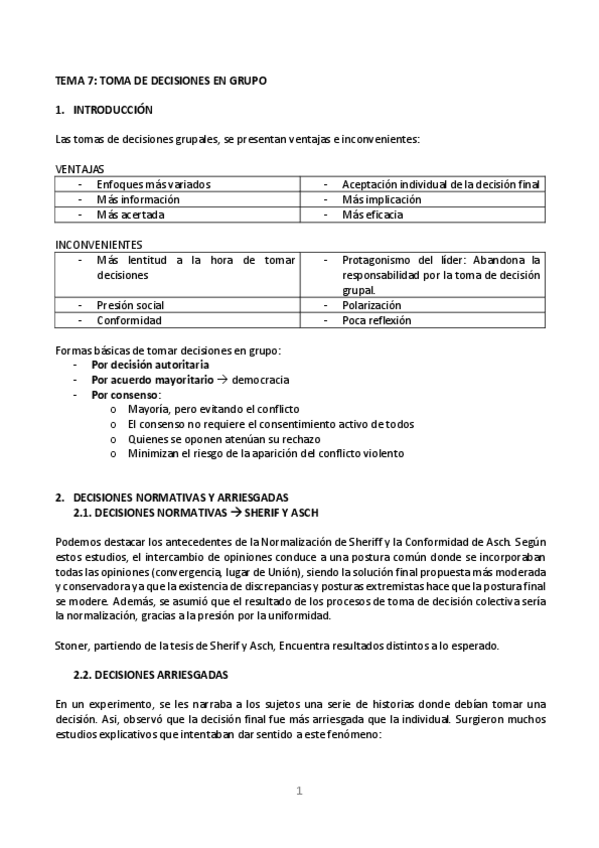 TEMA 7: TOMA DE DECISIONES EN GRUPO

1. INTRODUCCIÓN

Las tomas de decisiones grupales, se presentan ventajas e inconvenientes:

VENTAJAS

| - Enfoques más variados | - Aceptación individual de la decisión final |
|---|---|
| - Más información | - Más implicación |
| - Más acertada | - Más eficacia |

INCONVENIENTES

| - Más lentitud a la hora de tomar decisiones | - Protagonismo del líder: Abandona la responsabilidad por la toma de decisión grupal. |
|---|---|
| - Presión social | - Polarización |
| - Conformidad | - Poca reflexión |

Formas básicas de tomar decisiones en grupo:
- Por decisión autoritaria
- Por acuerdo mayoritario → democracia
- Por consenso:
  o Mayoría, pero evitando el conflicto
  o El consenso no requiere el consentimiento activo de todos
  o Quienes se oponen atenúan su rechazo
  o Minimizan el riesgo de la aparición del conflicto violento

2. DECISIONES NORMATIVAS Y ARRIESGADAS
2.1. DECISIONES NORMATIVAS → SHERIF Y ASCH

Podemos destacar los antecedentes de la Normalización de Sheriff y la Conformidad de Asch. Según estos estudios, el intercambio de opiniones conduce a una postura común donde se incorporaban todas las opiniones (convergencia, lugar de Unión), siendo la solución final propuesta más moderada y conservadora ya que la existencia de discrepancias y posturas extremistas hace que la postura final se modere. Además, se asumió que el resultado de los procesos de toma de decisión colectiva sería la normalización, gracias a la presión por la uniformidad.

Stoner, partiendo de la tesis de Sherif y Asch, Encuentra resultados distintos a lo esperado.

2.2. DECISIONES ARRIESGADAS

En un experimento, se les narraba a los sujetos una serie de historias donde debían tomar una decisión. Así, observó que la decisión final fue más arriesgada que la individual. Surgieron muchos estudios explicativos que intentaban dar sentido a este fenómeno:

1